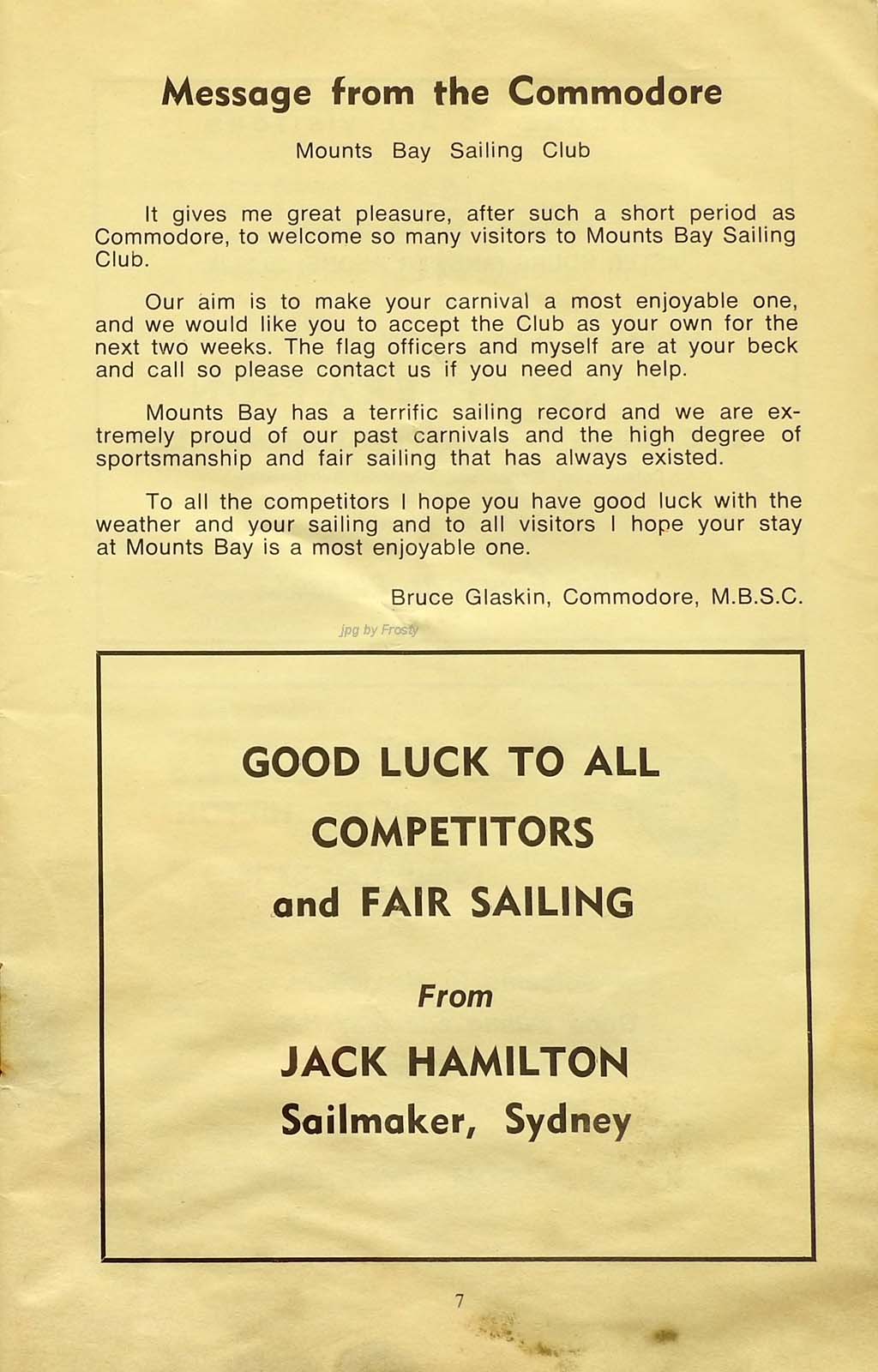 Message from the Commodore

Mounts Bay Sailing Club

It gives me great pleasure, after such a short period as Commodore, to welcome so many visitors to Mounts Bay Sailing Club.

Our aim is to make your carnival a most enjoyable one, and we would like you to accept the Club as your own for the next two weeks. The flag officers and myself are at your beck and call so please contact us if you need any help.

Mounts Bay has a terrific sailing record and we are extremely proud of our past carnivals and the high degree of sportsmanship and fair sailing that has always existed.

To all the competitors I hope you have good luck with the weather and your sailing and to all visitors I hope your stay at Mounts Bay is a most enjoyable one.

Bruce Glaskin, Commodore, M.B.S.C.

GOOD LUCK TO ALL
COMPETITORS
and FAIR SAILING

From

JACK HAMILTON
Sailmaker, Sydney

7

jpg by Frosty